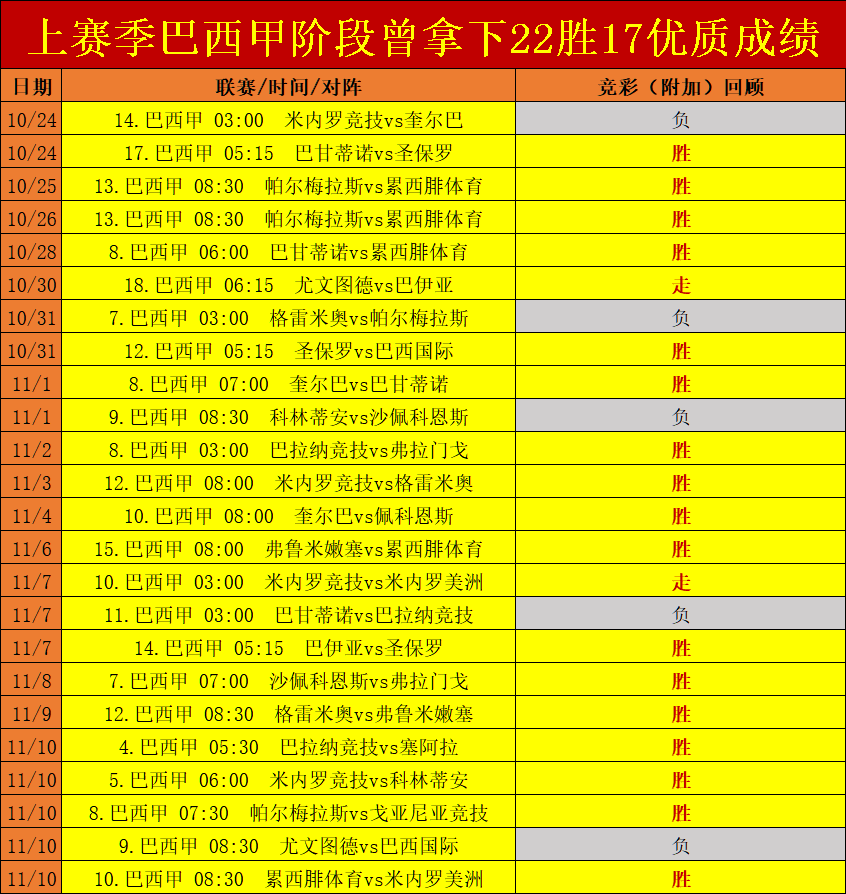 上赛季巴西甲阶段曾拿下22胜17优质成绩

| 日期 | 联赛/时间/对阵 | 竞彩（附加）回顾 |
|---|---|---|
| 10/24 | 14.巴西甲 03:00 米内罗竞技vs奎尔巴 | 负 |
| 10/24 | 17.巴西甲 05:15 巴甘蒂诺vs圣保罗 | 胜 |
| 10/25 | 13.巴西甲 08:30 帕尔梅拉斯vs累西腓体育 | 胜 |
| 10/26 | 13.巴西甲 08:30 帕尔梅拉斯vs累西腓体育 | 胜 |
| 10/28 | 8.巴西甲 06:00 巴甘蒂诺vs累西腓体育 | 胜 |
| 10/30 | 18.巴西甲 06:15 尤文图德vs巴伊亚 | 走 |
| 10/31 | 7.巴西甲 03:00 格雷米奥vs帕尔梅拉斯 | 负 |
| 10/31 | 12.巴西甲 05:15 圣保罗vs巴西国际 | 胜 |
| 11/1 | 8.巴西甲 07:00 奎尔巴vs巴甘蒂诺 | 胜 |
| 11/1 | 9.巴西甲 08:30 科林蒂安vs沙佩科恩斯 | 负 |
| 11/2 | 8.巴西甲 03:00 巴拉纳竞技vs弗拉门戈 | 胜 |
| 11/3 | 12.巴西甲 08:00 米内罗竞技vs格雷米奥 | 胜 |
| 11/4 | 10.巴西甲 08:00 奎尔巴vs佩科恩斯 | 胜 |
| 11/6 | 15.巴西甲 08:00 弗鲁米嫩塞vs累西腓体育 | 胜 |
| 11/7 | 10.巴西甲 03:00 米内罗竞技vs米内罗美洲 | 走 |
| 11/7 | 11.巴西甲 03:00 巴甘蒂诺vs巴拉纳竞技 | 负 |
| 11/7 | 14.巴西甲 05:15 巴伊亚vs圣保罗 | 胜 |
| 11/8 | 7.巴西甲 07:00 沙佩科恩斯vs弗拉门戈 | 胜 |
| 11/9 | 12.巴西甲 08:30 格雷米奥vs弗鲁米嫩塞 | 胜 |
| 11/10 | 4.巴西甲 05:30 巴拉纳竞技vs塞阿拉 | 胜 |
| 11/10 | 5.巴西甲 06:00 米内罗竞技vs科林蒂安 | 胜 |
| 11/10 | 8.巴西甲 07:30 帕尔梅拉斯vs戈亚尼亚竞技 | 胜 |
| 11/10 | 9.巴西甲 08:30 尤文图德vs巴西国际 | 负 |
| 11/10 | 10.巴西甲 08:30 累西腓体育vs米内罗美洲 | 胜 |